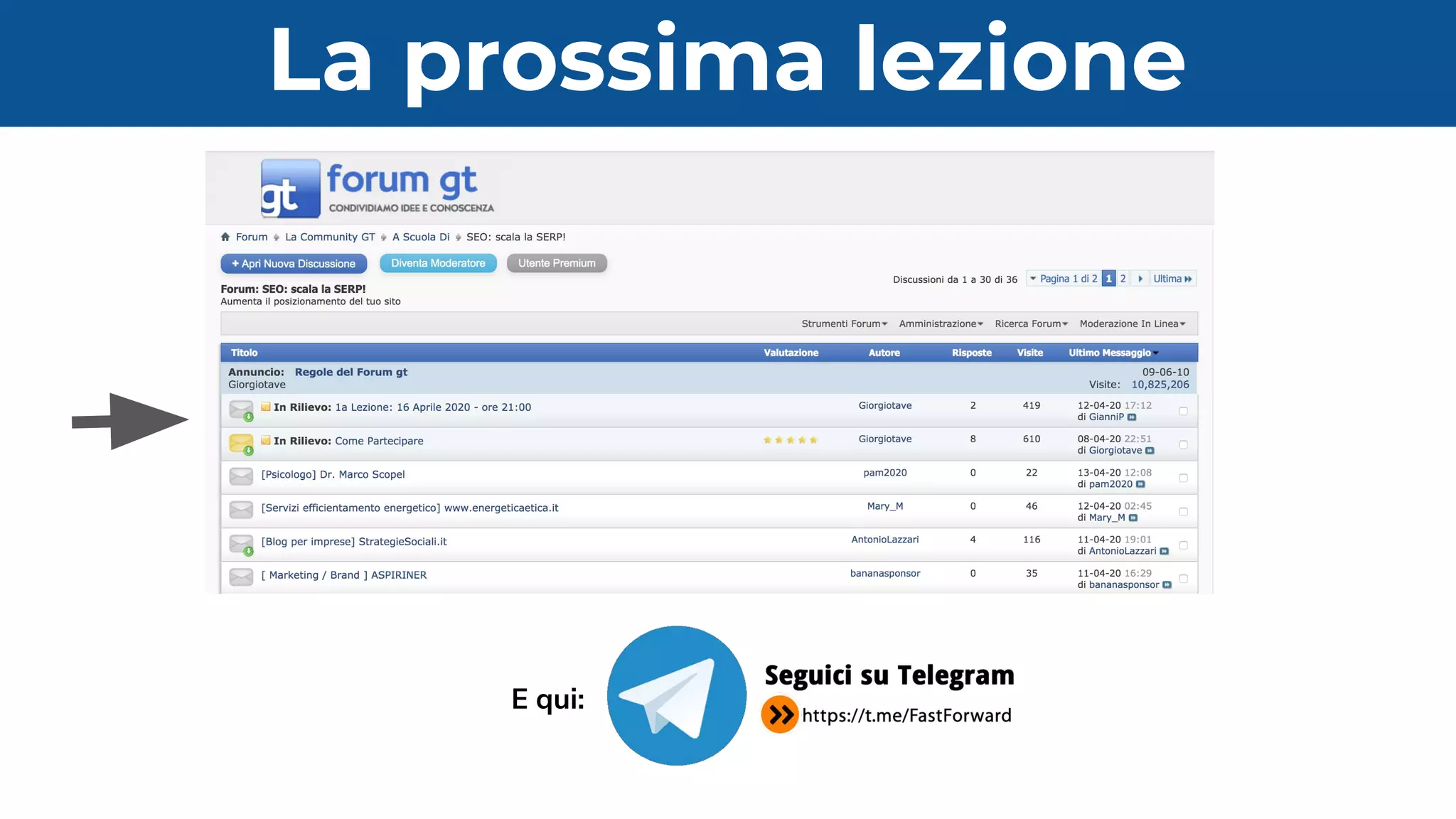 La prossima lezione

gt forum gt
CONDIVIDIAMO IDEE E CONOSCENZA

Forum La Community GT A Scuola Di SEO: scala la SERP!

+ Apri Nuova Discussione Diventa Moderatore Utente Premium

Forum: SEO: scala la SERP!
Aumenta il posizionamento del tuo sito

Discussioni da 1 a 30 di 36 Pagina 1 di 2 1 2 Ultima

Strumenti Forum Amministrazione Ricerca Forum Moderazione In Linea

| Titolo | Valutazione | Autore | Risposte | Visite | Ultimo Messaggio |
|---|---|---|---|---|---|
| Annuncio: Regole del Forum gt Giorgiotave | | | | | 09-06-10 Visite: 10,825,206 |
| In Rilievo: 1a Lezione: 16 Aprile 2020 - ore 21:00 | | Giorgiotave | 2 | 419 | 12-04-20 17:12 di GianniP |
| In Rilievo: Come Partecipare | | Giorgiotave | 8 | 610 | 08-04-20 22:51 di Giorgiotave |
| [Psicologo] Dr. Marco Scopel | | pam2020 | 0 | 22 | 13-04-20 12:08 di pam2020 |
| [Servizi efficientamento energetico] www.energeticaetica.it | | Mary_M | 0 | 46 | 12-04-20 02:45 di Mary_M |
| [Blog per imprese] StrategieSociali.it | | AntonioLazzari | 4 | 116 | 11-04-20 19:01 di AntonioLazzari |
| [ Marketing / Brand ] ASPIRINER | | bananasponsor | 0 | 35 | 11-04-20 16:29 di bananasponsor |

E qui:

Seguici su Telegram
https://t.me/FastForward